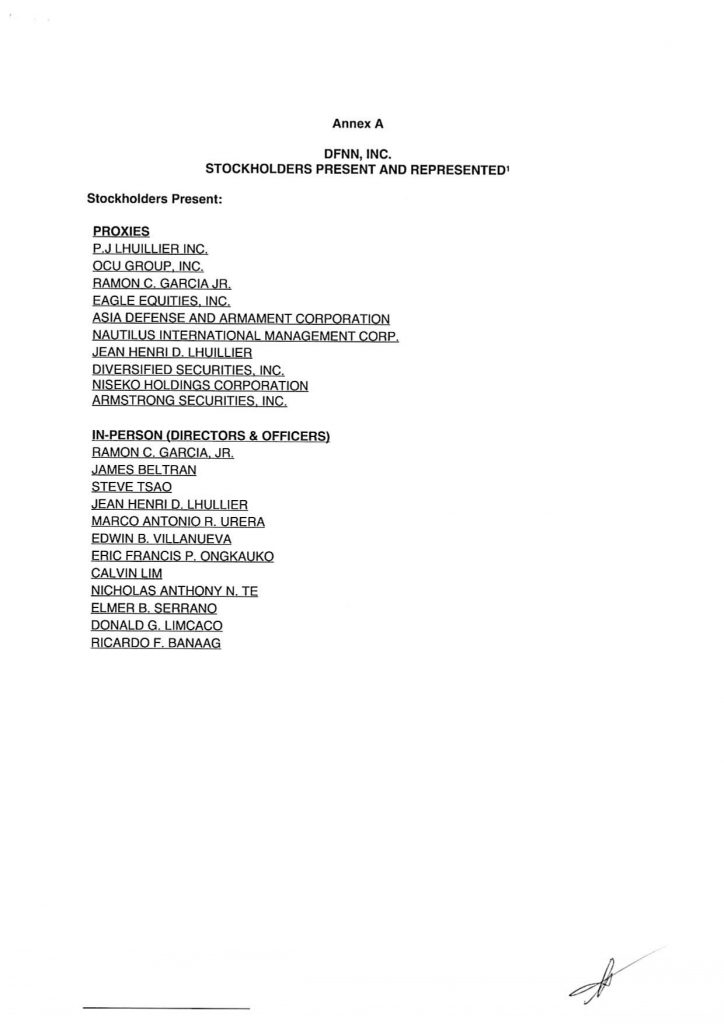 Annex A

DFNN, INC.
STOCKHOLDERS PRESENT AND REPRESENTED$^1$

Stockholders Present:

PROXIES
P.J LHUILLIER INC.
OCU GROUP, INC.
RAMON C. GARCIA JR.
EAGLE EQUITIES, INC.
ASIA DEFENSE AND ARMAMENT CORPORATION
NAUTILUS INTERNATIONAL MANAGEMENT CORP.
JEAN HENRI D. LHUILLIER
DIVERSIFIED SECURITIES, INC.
NISEKO HOLDINGS CORPORATION
ARMSTRONG SECURITIES, INC.

IN-PERSON (DIRECTORS & OFFICERS)
RAMON C. GARCIA, JR.
JAMES BELTRAN
STEVE TSAO
JEAN HENRI D. LHULLIER
MARCO ANTONIO R. URERA
EDWIN B. VILLANUEVA
ERIC FRANCIS P. ONGKAUKO
CALVIN LIM
NICHOLAS ANTHONY N. TE
ELMER B. SERRANO
DONALD G. LIMCACO
RICARDO F. BANAAG